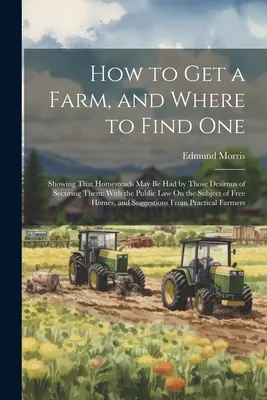 How to Get a Farm, and Where to Find One

Edmund Morris

Showing That Homesteads May Be Had by Those Desirous of Securing Them: With the Public Law On the Subject of Free Homes, and Suggestions From Practical Farmers